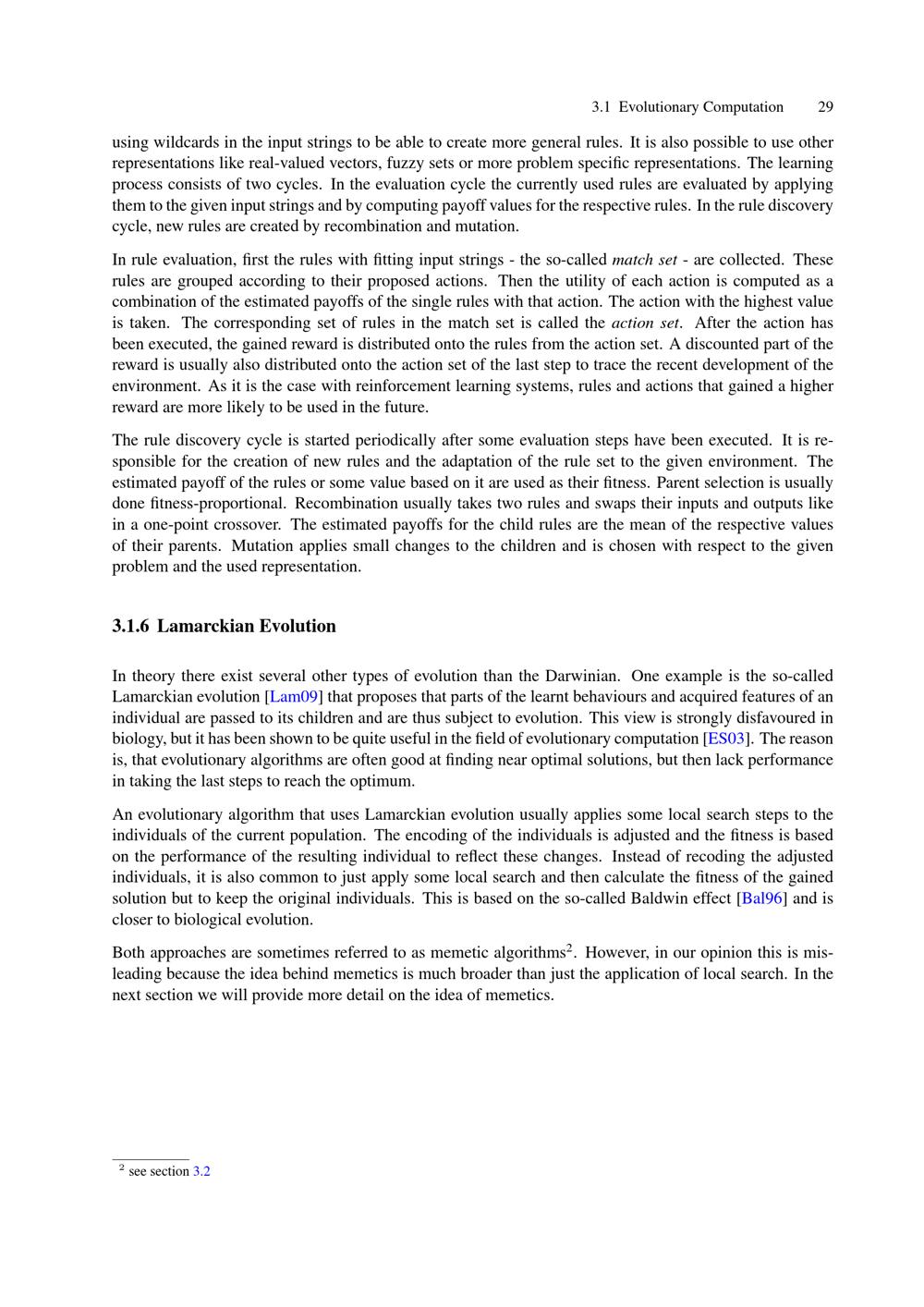 3.1 Evolutionary Computation 29

using wildcards in the input strings to be able to create more general rules. It is also possible to use other representations like real-valued vectors, fuzzy sets or more problem specific representations. The learning process consists of two cycles. In the evaluation cycle the currently used rules are evaluated by applying them to the given input strings and by computing payoff values for the respective rules. In the rule discovery cycle, new rules are created by recombination and mutation.

In rule evaluation, first the rules with fitting input strings - the so-called match set - are collected. These rules are grouped according to their proposed actions. Then the utility of each action is computed as a combination of the estimated payoffs of the single rules with that action. The action with the highest value is taken. The corresponding set of rules in the match set is called the action set. After the action has been executed, the gained reward is distributed onto the rules from the action set. A discounted part of the reward is usually also distributed onto the action set of the last step to trace the recent development of the environment. As it is the case with reinforcement learning systems, rules and actions that gained a higher reward are more likely to be used in the future.

The rule discovery cycle is started periodically after some evaluation steps have been executed. It is responsible for the creation of new rules and the adaptation of the rule set to the given environment. The estimated payoff of the rules or some value based on it are used as their fitness. Parent selection is usually done fitness-proportional. Recombination usually takes two rules and swaps their inputs and outputs like in a one-point crossover. The estimated payoffs for the child rules are the mean of the respective values of their parents. Mutation applies small changes to the children and is chosen with respect to the given problem and the used representation.

3.1.6 Lamarckian Evolution

In theory there exist several other types of evolution than the Darwinian. One example is the so-called Lamarckian evolution [Lam09] that proposes that parts of the learnt behaviours and acquired features of an individual are passed to its children and are thus subject to evolution. This view is strongly disfavoured in biology, but it has been shown to be quite useful in the field of evolutionary computation [ES03]. The reason is, that evolutionary algorithms are often good at finding near optimal solutions, but then lack performance in taking the last steps to reach the optimum.

An evolutionary algorithm that uses Lamarckian evolution usually applies some local search steps to the individuals of the current population. The encoding of the individuals is adjusted and the fitness is based on the performance of the resulting individual to reflect these changes. Instead of recoding the adjusted individuals, it is also common to just apply some local search and then calculate the fitness of the gained solution but to keep the original individuals. This is based on the so-called Baldwin effect [Bal96] and is closer to biological evolution.

Both approaches are sometimes referred to as memetic algorithms$^{2}$. However, in our opinion this is misleading because the idea behind memetics is much broader than just the application of local search. In the next section we will provide more detail on the idea of memetics.

$^{2}$ see section 3.2